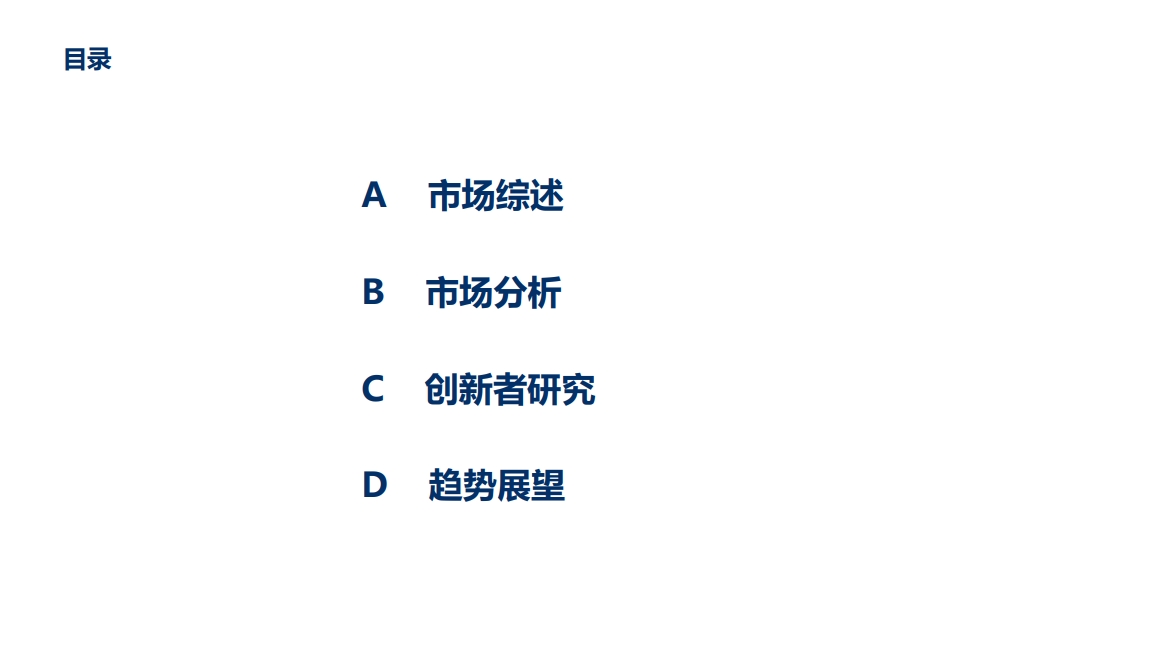 目录

A 市场综述

B 市场分析

C 创新者研究

D 趋势展望